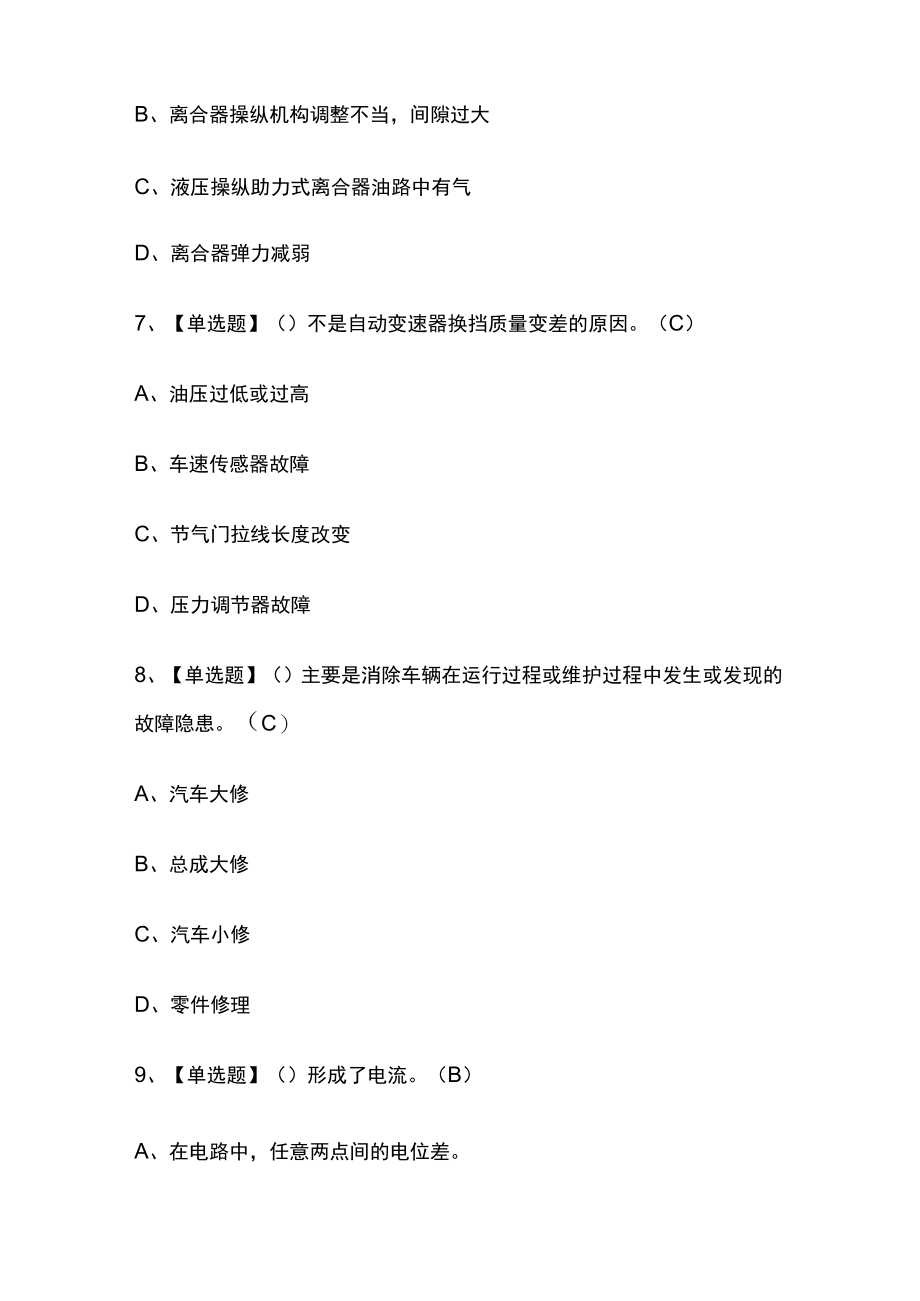 B、离合器操纵机构调整不当，间隙过大

C、液压操纵助力式离合器油路中有气

D、离合器弹力减弱

7、【单选题】（）不是自动变速器换挡质量变差的原因。（C）

A、油压过低或过高

B、车速传感器故障

C、节气门拉线长度改变

D、压力调节器故障

8、【单选题】（）主要是消除车辆在运行过程或维护过程中发生或发现的故障隐患。（C）

A、汽车大修

B、总成大修

C、汽车小修

D、零件修理

9、【单选题】（）形成了电流。（B）

A、在电路中，任意两点间的电位差。